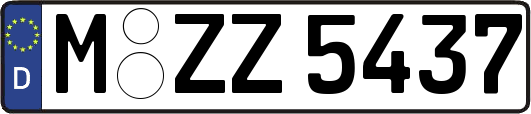 D
M ZZ 5437